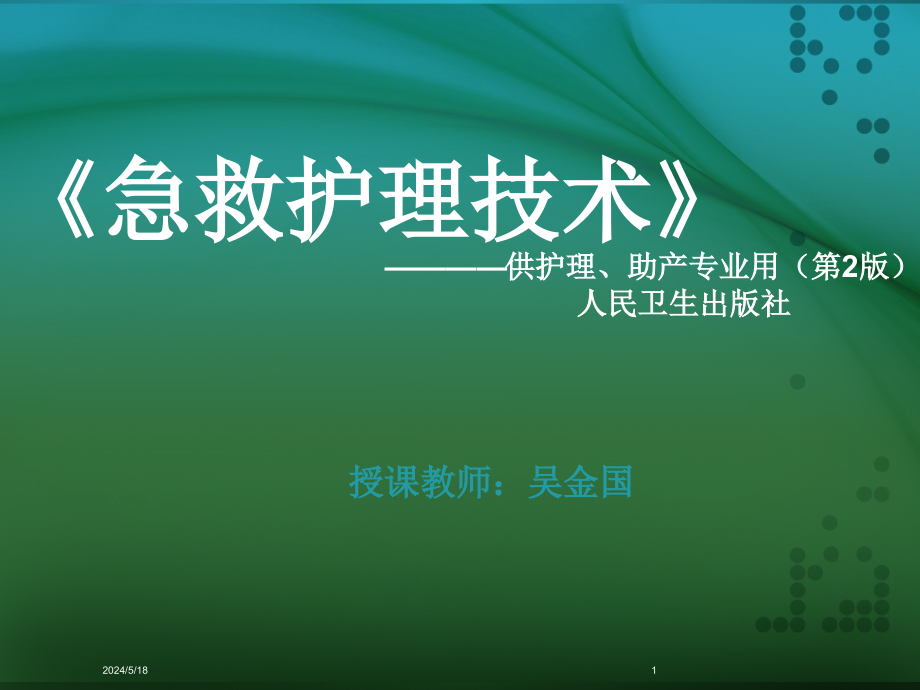 《急救护理技术》

————供护理、助产专业用（第2版）
人民卫生出版社

授课教师：吴金国

2024/5/18

1